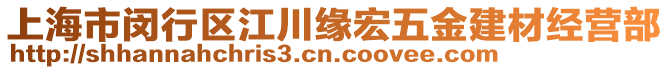 上海市闵行区江川缘宏五金建材经营部
http://shhannahchris3.cn.coovee.com